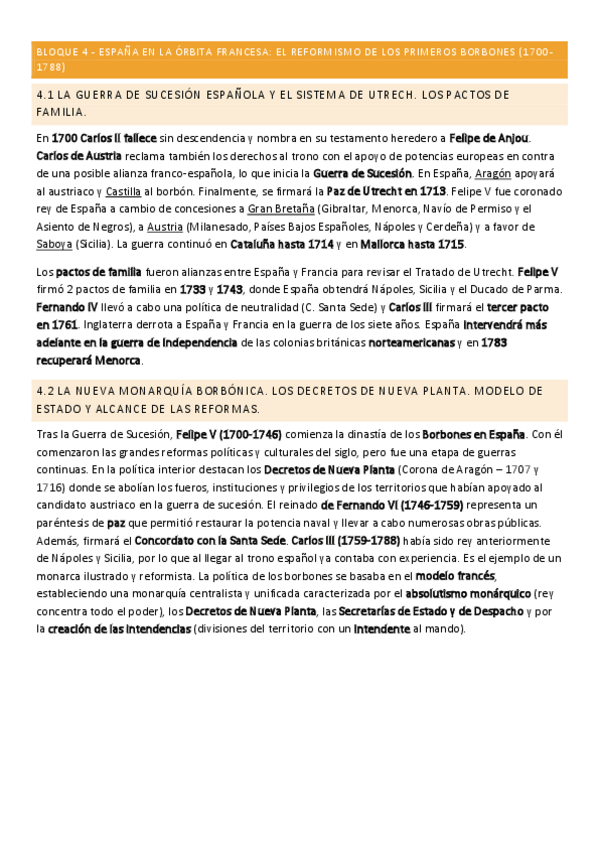 BLOQUE 4 - ESPAÑA EN LA ÓRBITA FRANCESA: EL REFORMISMO DE LOS PRIMEROS BORBONES (1700-1788)

4.1 LA GUERRA DE SUCESIÓN ESPAÑOLA Y EL SISTEMA DE UTRECH. LOS PACTOS DE FAMILIA.

En 1700 Carlos II fallece sin descendencia y nombra en su testamento heredero a Felipe de Anjou. Carlos de Austria reclama también los derechos al trono con el apoyo de potencias europeas en contra de una posible alianza franco-española, lo que inicia la Guerra de Sucesión. En España, Aragón apoyará al austriaco y Castilla al borbón. Finalmente, se firmará la Paz de Utrecht en 1713. Felipe V fue coronado rey de España a cambio de concesiones a Gran Bretaña (Gibraltar, Menorca, Navío de Permiso y el Asiento de Negros), a Austria (Milanesado, Países Bajos Españoles, Nápoles y Cerdeña) y a favor de Saboya (Sicilia). La guerra continuó en Cataluña hasta 1714 y en Mallorca hasta 1715.

Los pactos de familia fueron alianzas entre España y Francia para revisar el Tratado de Utrecht. Felipe V firmó 2 pactos de familia en 1733 y 1743, donde España obtendrá Nápoles, Sicilia y el Ducado de Parma. Fernando IV llevó a cabo una política de neutralidad (C. Santa Sede) y Carlos III firmará el tercer pacto en 1761. Inglaterra derrota a España y Francia en la guerra de los siete años. España intervendrá más adelante en la guerra de independencia de las colonias británicas norteamericanas y en 1783 recuperará Menorca.

4.2 LA NUEVA MONARQUÍA BORBÓNICA. LOS DECRETOS DE NUEVA PLANTA. MODELO DE ESTADO Y ALCANCE DE LAS REFORMAS.

Tras la Guerra de Sucesión, Felipe V (1700-1746) comienza la dinastía de los Borbones en España. Con él comenzaron las grandes reformas políticas y culturales del siglo, pero fue una etapa de guerras continuas. En la política interior destacan los Decretos de Nueva Planta (Corona de Aragón – 1707 y 1716) donde se abolían los fueros, instituciones y privilegios de los territorios que habían apoyado al candidato austriaco en la guerra de sucesión. El reinado de Fernando VI (1746-1759) representa un paréntesis de paz que permitió restaurar la potencia naval y llevar a cabo numerosas obras públicas. Además, firmará el Concordato con la Santa Sede. Carlos III (1759-1788) había sido rey anteriormente de Nápoles y Sicilia, por lo que al llegar al trono español ya contaba con experiencia. Es el ejemplo de un monarca ilustrado y reformista. La política de los borbones se basaba en el modelo francés, estableciendo una monarquía centralista y unificada caracterizada por el absolutismo monárquico (rey concentra todo el poder), los Decretos de Nueva Planta, las Secretarías de Estado y de Despacho y por la creación de las intendencias (divisiones del territorio con un intendente al mando).